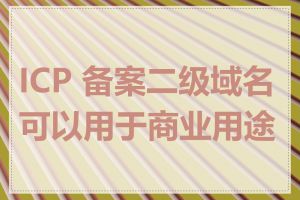 ICP 备案二级域名可以用于商业用途